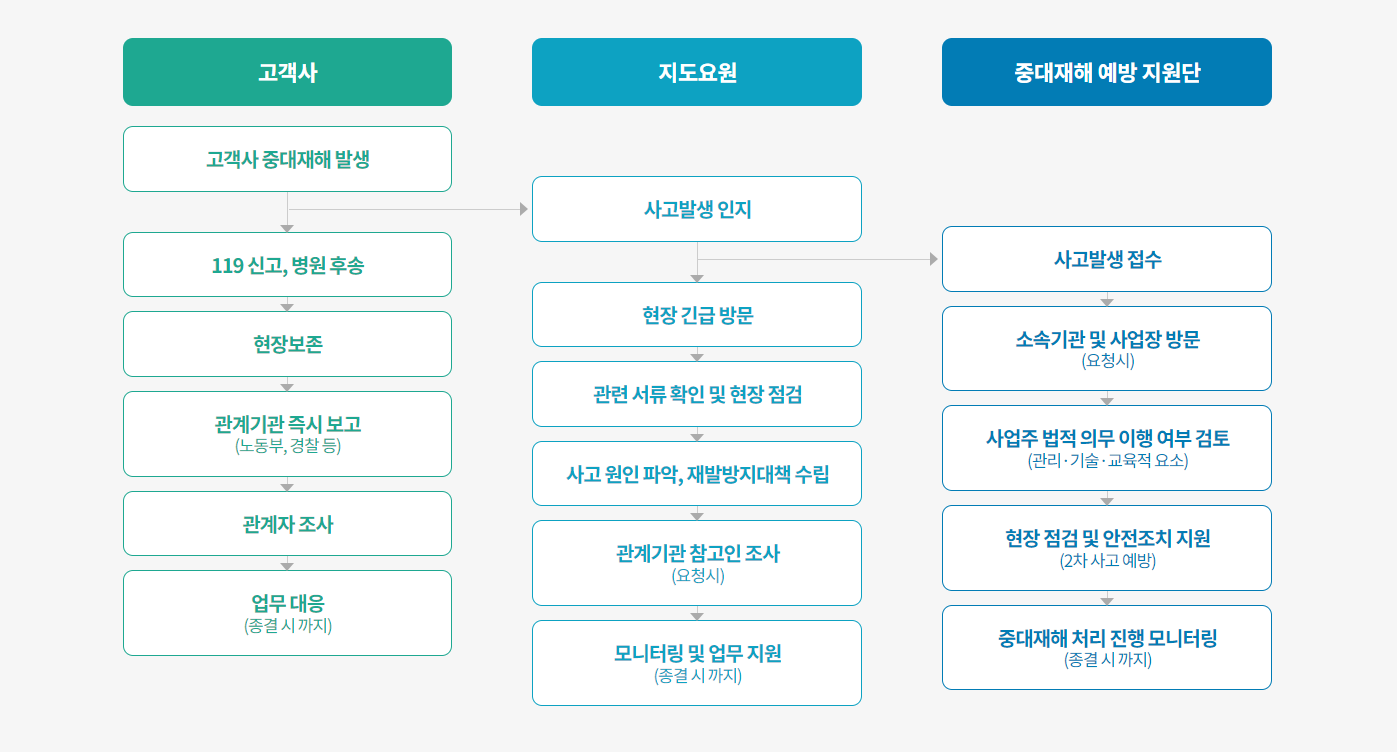 고객사

고객사 중대재해 발생

119 신고, 병원 후송

현장보존

관계기관 즉시 보고
(노동부, 경찰 등)

관계자 조사

업무 대응
(종결 시 까지)

지도요원

사고발생 인지

현장 긴급 방문

관련 서류 확인 및 현장 점검

사고 원인 파악, 재발방지대책 수립

관계기관 참고인 조사
(요청시)

모니터링 및 업무 지원
(종결 시 까지)

중대재해 예방 지원단

사고발생 접수

소속기관 및 사업장 방문
(요청시)

사업주 법적 의무 이행 여부 검토
(관리 · 기술 · 교육적 요소)

현장 점검 및 안전조치 지원
(2차 사고 예방)

중대재해 처리 진행 모니터링
(종결 시 까지)